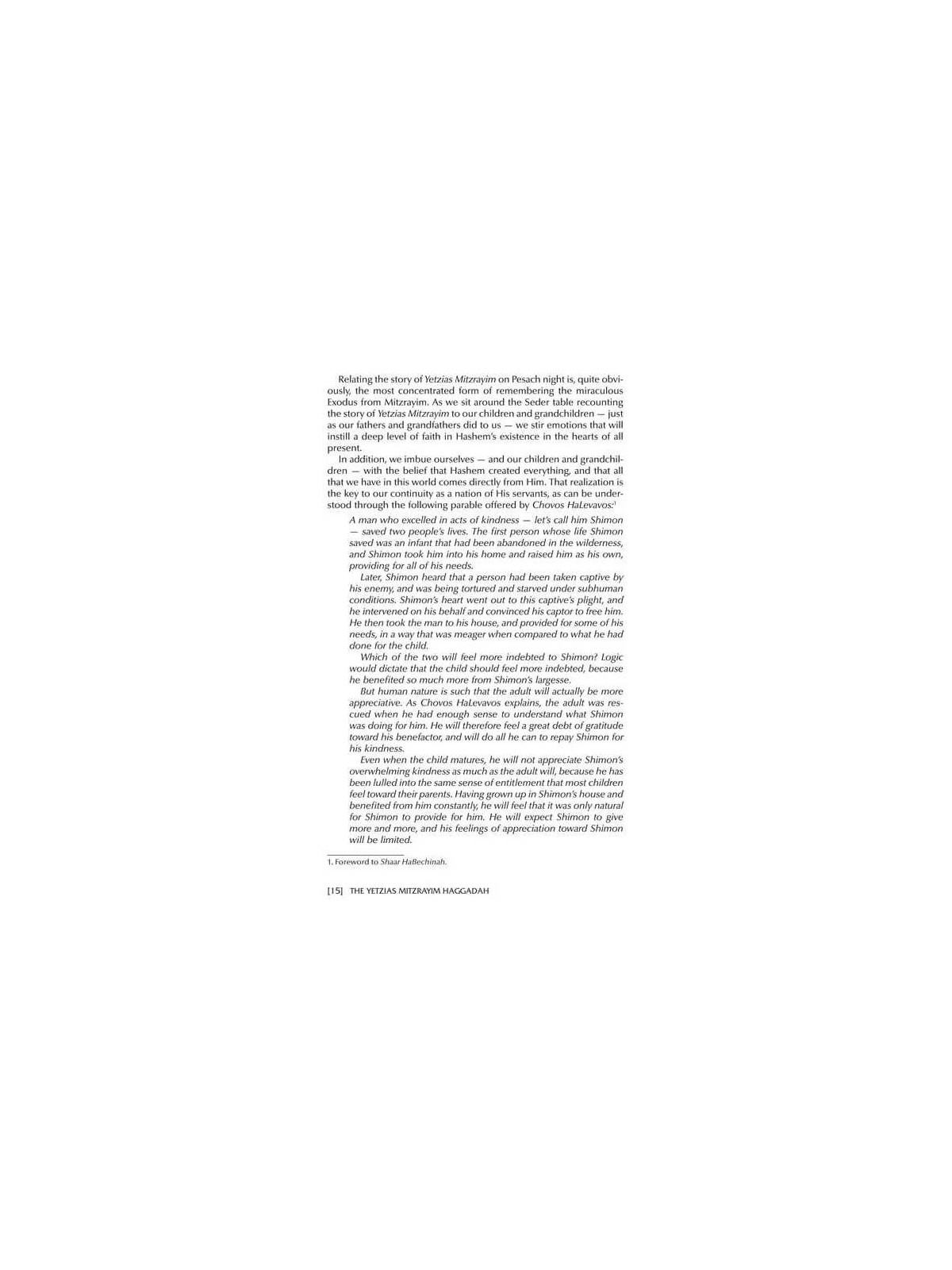 Relating the story of Yetzias Mitzrayim on Pesach night is, quite obviously, the most concentrated form of remembering the miraculous Exodus from Mitzrayim. As we sit around the Seder table recounting the story of Yetzias Mitzrayim to our children and grandchildren — just as our fathers and grandfathers did to us — we stir emotions that will instill a deep level of faith in Hashem's existence in the hearts of all present.

In addition, we imbue ourselves — and our children and grandchildren — with the belief that Hashem created everything, and that all that we have in this world comes directly from Him. That realization is the key to our continuity as a nation of His servants, as can be understood through the following parable offered by Chovos HaLevavos:$^{1}$

A man who excelled in acts of kindness — let's call him Shimon — saved two people's lives. The first person whose life Shimon saved was an infant that had been abandoned in the wilderness, and Shimon took him into his home and raised him as his own, providing for all of his needs.

Later, Shimon heard that a person had been taken captive by his enemy, and was being tortured and starved under subhuman conditions. Shimon's heart went out to this captive's plight, and he intervened on his behalf and convinced his captor to free him. He then took the man to his house, and provided for some of his needs, in a way that was meager when compared to what he had done for the child.

Which of the two will feel more indebted to Shimon? Logic would dictate that the child should feel more indebted, because he benefited so much more from Shimon's largesse.

But human nature is such that the adult will actually be more appreciative. As Chovos HaLevavos explains, the adult was rescued when he had enough sense to understand what Shimon was doing for him. He will therefore feel a great debt of gratitude toward his benefactor, and will do all he can to repay Shimon for his kindness.

Even when the child matures, he will not appreciate Shimon's overwhelming kindness as much as the adult will, because he has been lulled into the same sense of entitlement that most children feel toward their parents. Having grown up in Shimon's house and benefited from him constantly, he will feel that it was only natural for Shimon to provide for him. He will expect Shimon to give more and more, and his feelings of appreciation toward Shimon will be limited.

1. Foreword to Shaar HaBechinah.

[15] THE YETZIAS MITZRAYIM HAGGADAH